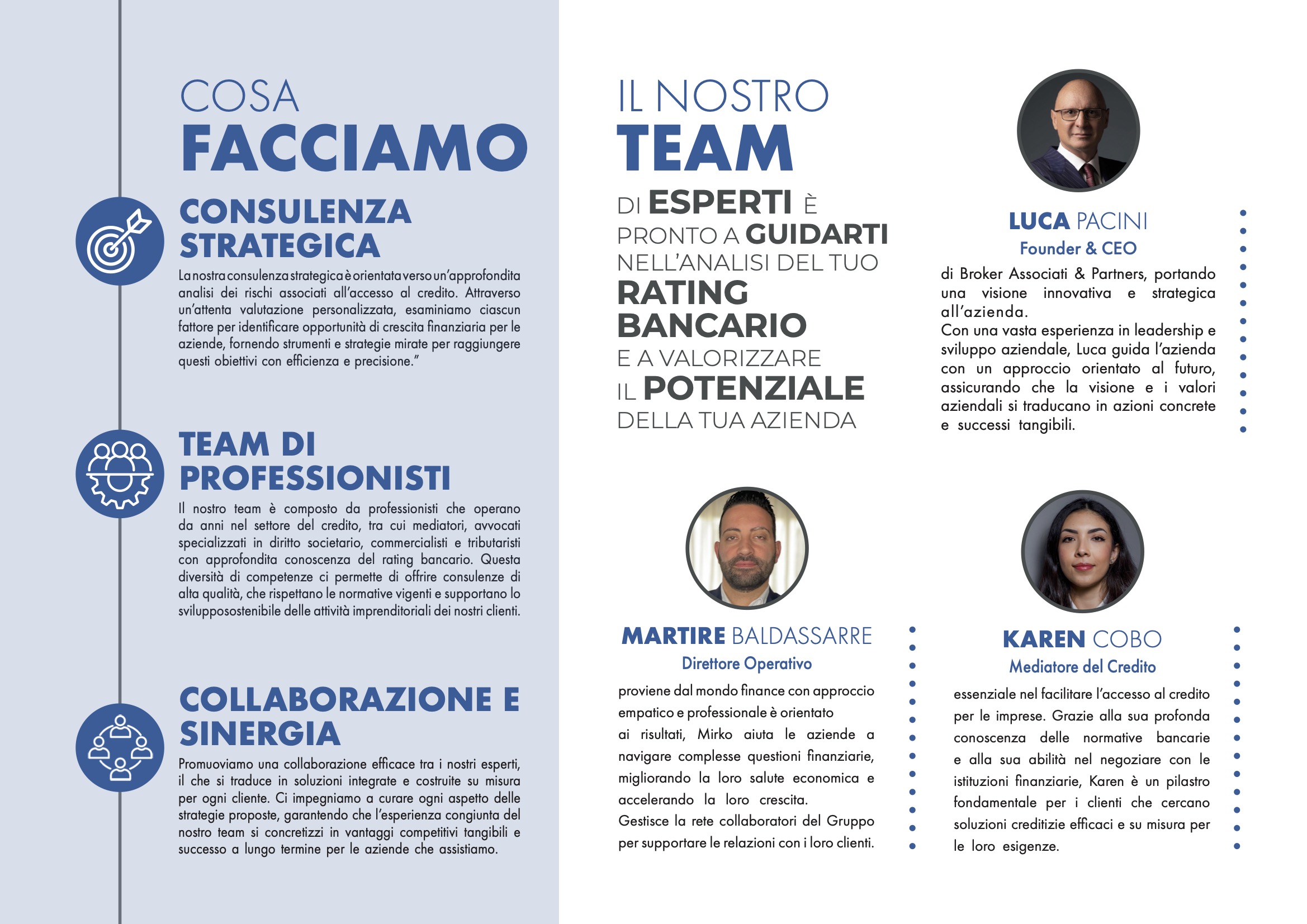 COSA
FACCIAMO

CONSULENZA STRATEGICA

La nostra consulenza strategica è orientata verso un'approfondita analisi dei rischi associati all'accesso al credito. Attraverso un'attenta valutazione personalizzata, esaminiamo ciascun fattore per identificare opportunità di crescita finanziaria per le aziende, fornendo strumenti e strategie mirate per raggiungere questi obiettivi con efficienza e precisione."

TEAM DI PROFESSIONISTI

Il nostro team è composto da professionisti che operano da anni nel settore del credito, tra cui mediatori, avvocati specializzati in diritto societario, commercialisti e tributaristi con approfondita conoscenza del rating bancario. Questa diversità di competenze ci permette di offrire consulenze di alta qualità, che rispettano le normative vigenti e supportano lo svilupposostenibile delle attività imprenditoriali dei nostri clienti.

COLLABORAZIONE E SINERGIA

Promuoviamo una collaborazione efficace tra i nostri esperti, il che si traduce in soluzioni integrate e costruite su misura per ogni cliente. Ci impegniamo a curare ogni aspetto delle strategie proposte, garantendo che l'esperienza congiunta del nostro team si concretizzi in vantaggi competitivi tangibili e successo a lungo termine per le aziende che assistiamo.

IL NOSTRO
TEAM

DI ESPERTI È PRONTO A GUIDARTI NELL'ANALISI DEL TUO RATING BANCARIO E A VALORIZZARE IL POTENZIALE DELLA TUA AZIENDA

LUCA PACINI
Founder & CEO

di Broker Associati & Partners, portando una visione innovativa e strategica all'azienda.
Con una vasta esperienza in leadership e sviluppo aziendale, Luca guida l'azienda con un approccio orientato al futuro, assicurando che la visione e i valori aziendali si traducano in azioni concrete e successi tangibili.

MARTIRE BALDASSARRE
Direttore Operativo

proviene dal mondo finance con approccio empatico e professionale è orientato ai risultati, Mirko aiuta le aziende a navigare complesse questioni finanziarie, migliorando la loro salute economica e accelerando la loro crescita.
Gestisce la rete collaboratori del Gruppo per supportare le relazioni con i loro clienti.

KAREN COBO
Mediatore del Credito

essenziale nel facilitare l'accesso al credito per le imprese. Grazie alla sua profonda conoscenza delle normative bancarie e alla sua abilità nel negoziare con le istituzioni finanziarie, Karen è un pilastro fondamentale per i clienti che cercano soluzioni creditizie efficaci e su misura per le loro esigenze.